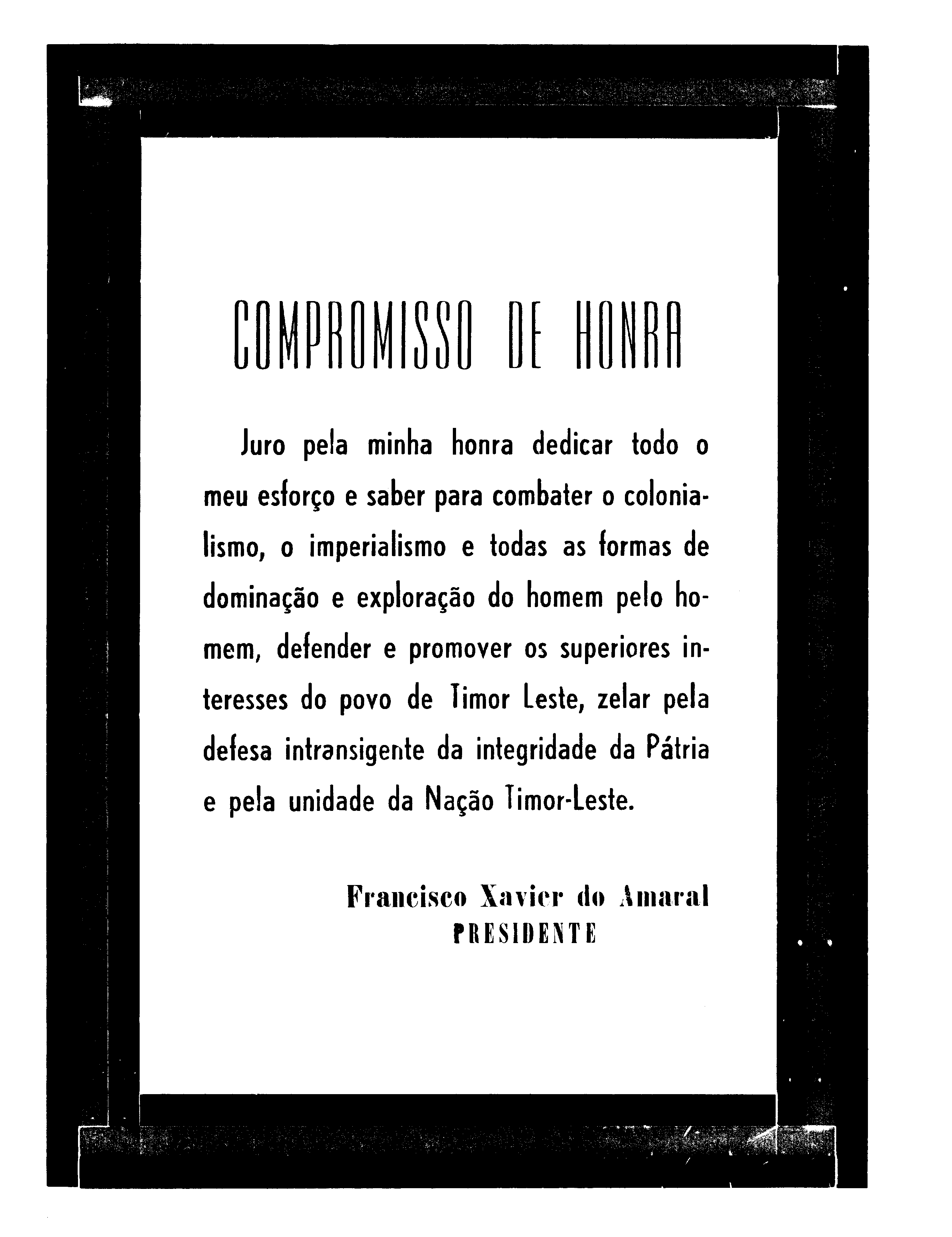 COMPROMISSO DE HONRA

Juro pela minha honra dedicar todo o meu esforço e saber para combater o colonialismo, o imperialismo e todas as formas de dominação e exploração do homem pelo homem, defender e promover os superiores interesses do povo de Timor Leste, zelar pela defesa intransigente da integridade da Pátria e pela unidade da Nação Timor-Leste.

Francisco Xavier do Amaral
PRESIDENTE